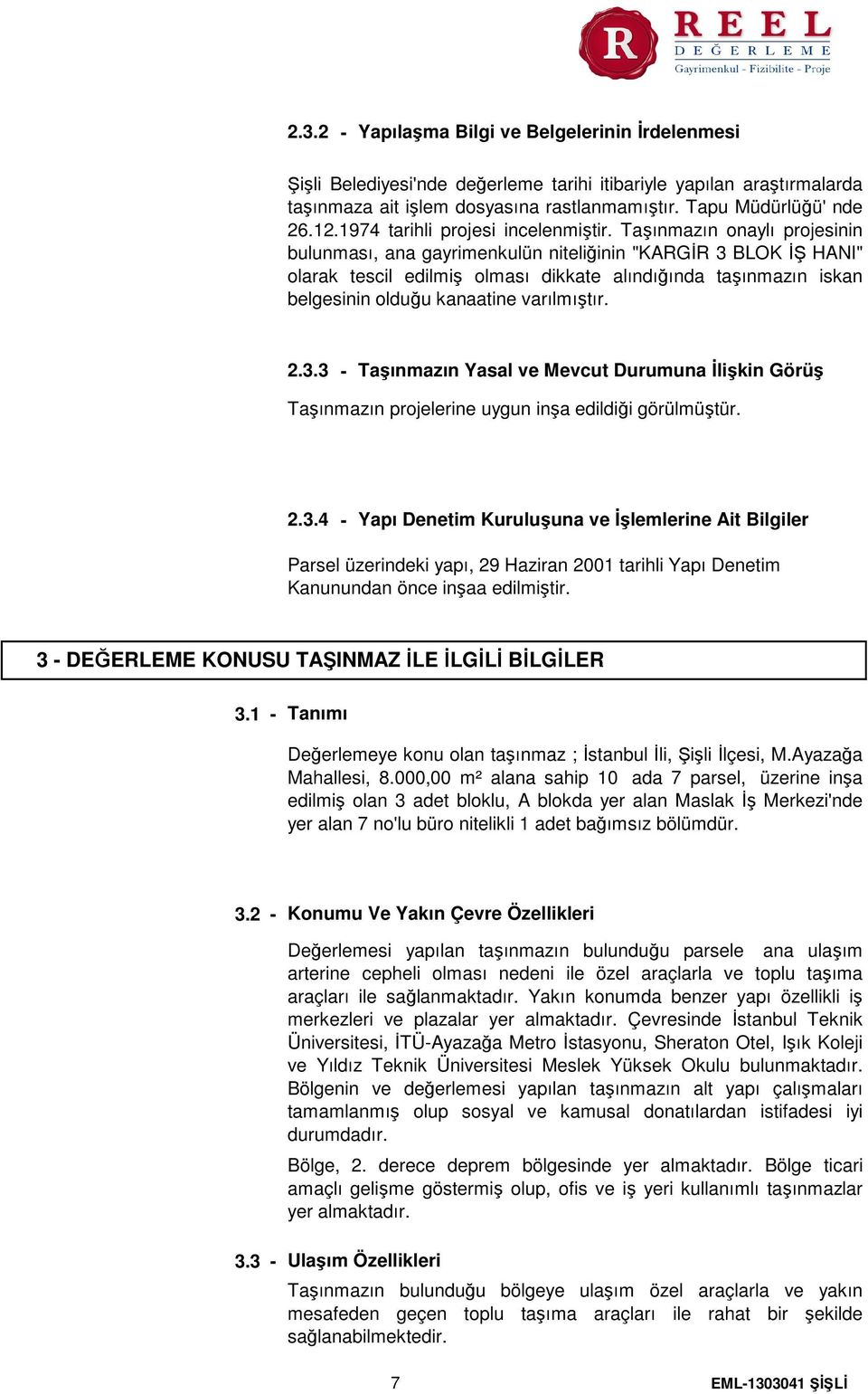 R REEL DEĞERLEME Gayrimenkul - Fizibilite - Proje

2.3.2 - Yapılaşma Bilgi ve Belgelerinin İrdelenmesi

Şişli Belediyesi'nde değerleme tarihi itibariyle yapılan araştırmalarda taşınmaza ait işlem dosyasına rastlanmamıştır. Tapu Müdürlüğü' nde 26.12.1974 tarihli projesi incelenmiştir. Taşınmazın onaylı projesinin bulunması, ana gayrimenkulün niteliğinin "KARGİR 3 BLOK İŞ HANI" olarak tescil edilmiş olması dikkate alındığında taşınmazın iskan belgesinin olduğu kanaatine varılmıştır.

2.3.3 - Taşınmazın Yasal ve Mevcut Durumuna İlişkin Görüş

Taşınmazın projelerine uygun inşa edildiği görülmüştür.

2.3.4 - Yapı Denetim Kuruluşuna ve İşlemlerine Ait Bilgiler

Parsel üzerindeki yapı, 29 Haziran 2001 tarihli Yapı Denetim Kanunundan önce inşaa edilmiştir.

3 - DEĞERLEME KONUSU TAŞINMAZ İLE İLGİLİ BİLGİLER

3.1 - Tanımı

Değerlemeye konu olan taşınmaz ; İstanbul İli, Şişli İlçesi, M.Ayazağa Mahallesi, 8.000,00 m² alana sahip 10 ada 7 parsel, üzerine inşa edilmiş olan 3 adet bloklu, A blokda yer alan Maslak İş Merkezi'nde yer alan 7 no'lu büro nitelikli 1 adet bağımsız bölümdür.

3.2 - Konumu Ve Yakın Çevre Özellikleri

Değerlemesi yapılan taşınmazın bulunduğu parsele ana ulaşım arterine cepheli olması nedeni ile özel araçlarla ve toplu taşıma araçları ile sağlanmaktadır. Yakın konumda benzer yapı özellikli iş merkezleri ve plazalar yer almaktadır. Çevresinde İstanbul Teknik Üniversitesi, İTÜ-Ayazağa Metro İstasyonu, Sheraton Otel, Işık Koleji ve Yıldız Teknik Üniversitesi Meslek Yüksek Okulu bulunmaktadır. Bölgenin ve değerlemesi yapılan taşınmazın alt yapı çalışmaları tamamlanmış olup sosyal ve kamusal donatılardan istifadesi iyi durumdadır.

Bölge, 2. derece deprem bölgesinde yer almaktadır. Bölge ticari amaçlı gelişme göstermiş olup, ofis ve iş yeri kullanımlı taşınmazlar yer almaktadır.

3.3 - Ulaşım Özellikleri

Taşınmazın bulunduğu bölgeye ulaşım özel araçlarla ve yakın mesafeden geçen toplu taşıma araçları ile rahat bir şekilde sağlanabilmektedir.

7

EML-1303041 ŞİŞLİ